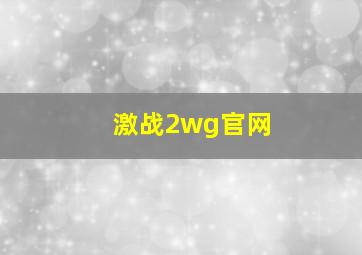 激战2wg官网